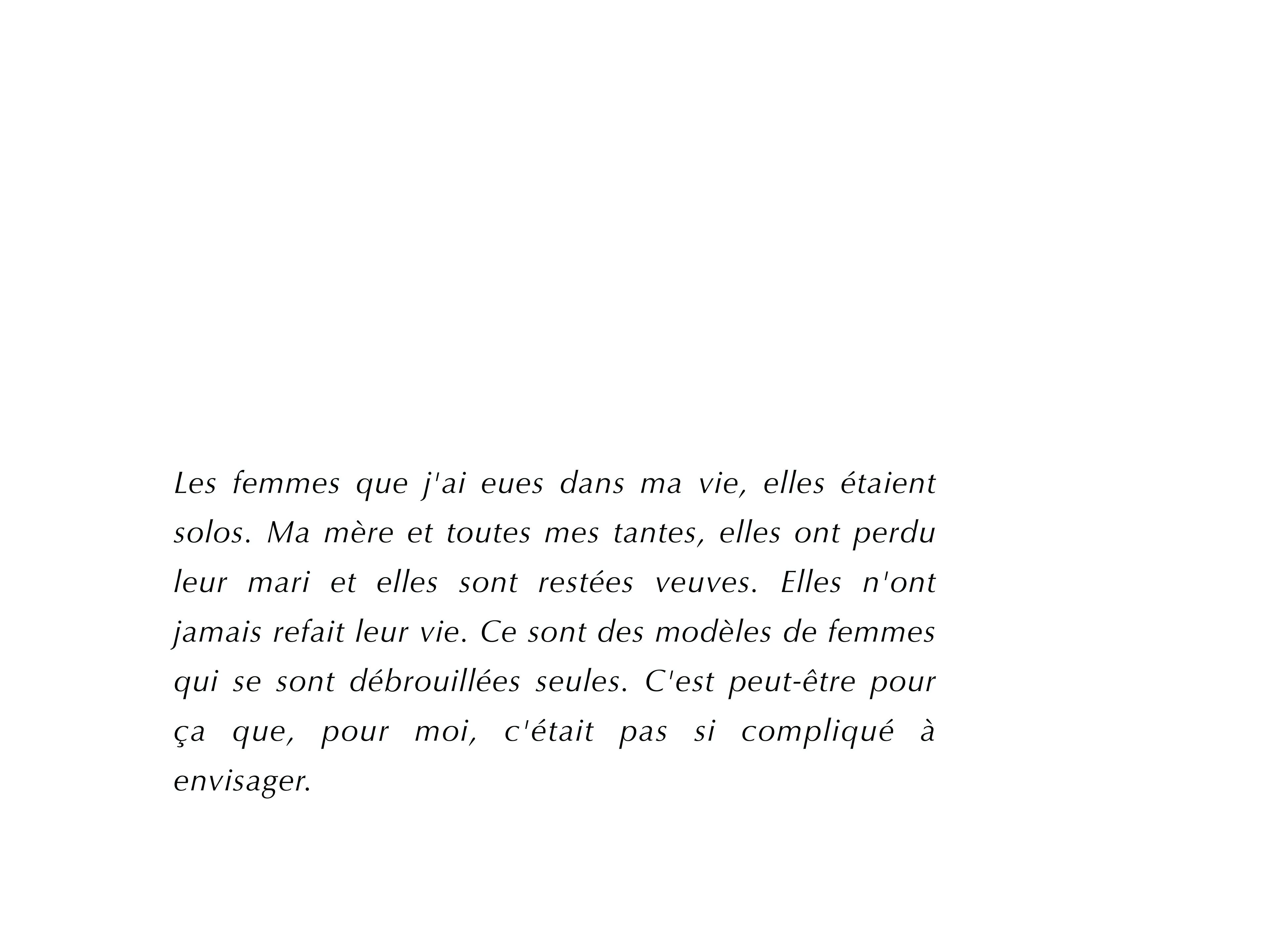 Les femmes que j'ai eues dans ma vie, elles étaient solos. Ma mère et toutes mes tantes, elles ont perdu leur mari et elles sont restées veuves. Elles n'ont jamais refait leur vie. Ce sont des modèles de femmes qui se sont débrouillées seules. C'est peut-être pour ça que, pour moi, c'était pas si compliqué à envisager.